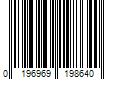 0 196969 198640